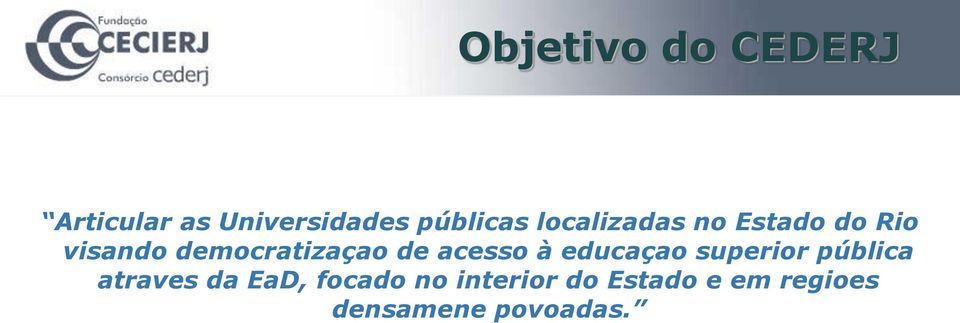 Fundação
CECIERJ
Consórcio cederj

Objetivo do CEDERJ

“Articular as Universidades públicas localizadas no Estado do Rio visando democratizaçao de acesso à educaçao superior pública atraves da EaD, focado no interior do Estado e em regioes densamene povoadas.”